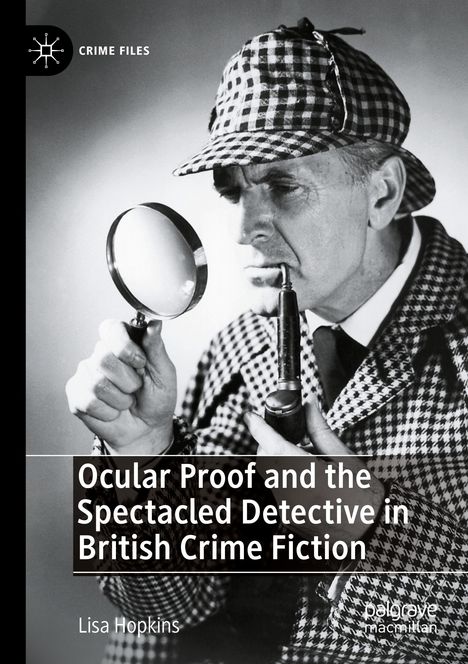 CRIME FILES

Ocular Proof and the Spectacled Detective in British Crime Fiction

Lisa Hopkins

palgrave macmillan